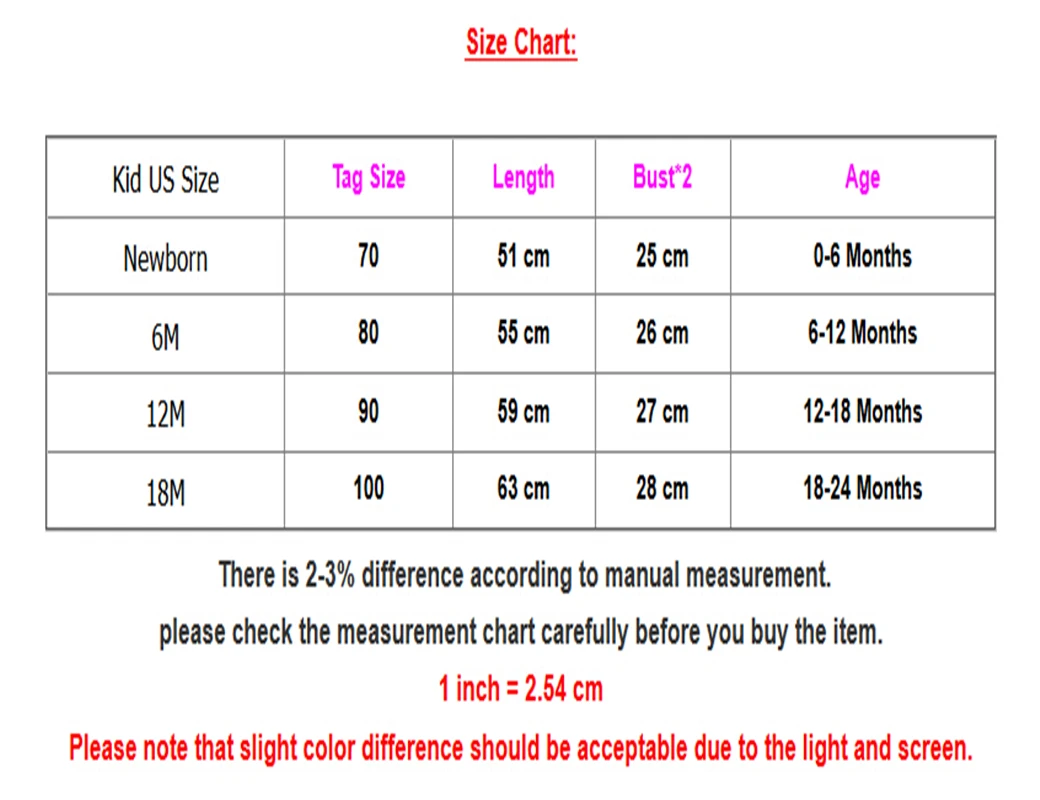 Size Chart:

| Kid US Size | Tag Size | Length | Bust*2 | Age |
|---|---|---|---|---|
| Newborn | 70 | 51 cm | 25 cm | 0-6 Months |
| 6M | 80 | 55 cm | 26 cm | 6-12 Months |
| 12M | 90 | 59 cm | 27 cm | 12-18 Months |
| 18M | 100 | 63 cm | 28 cm | 18-24 Months |

There is 2-3% difference according to manual measurement.

please check the measurement chart carefully before you buy the item.

1 inch = 2.54 cm

Please note that slight color difference should be acceptable due to the light and screen.